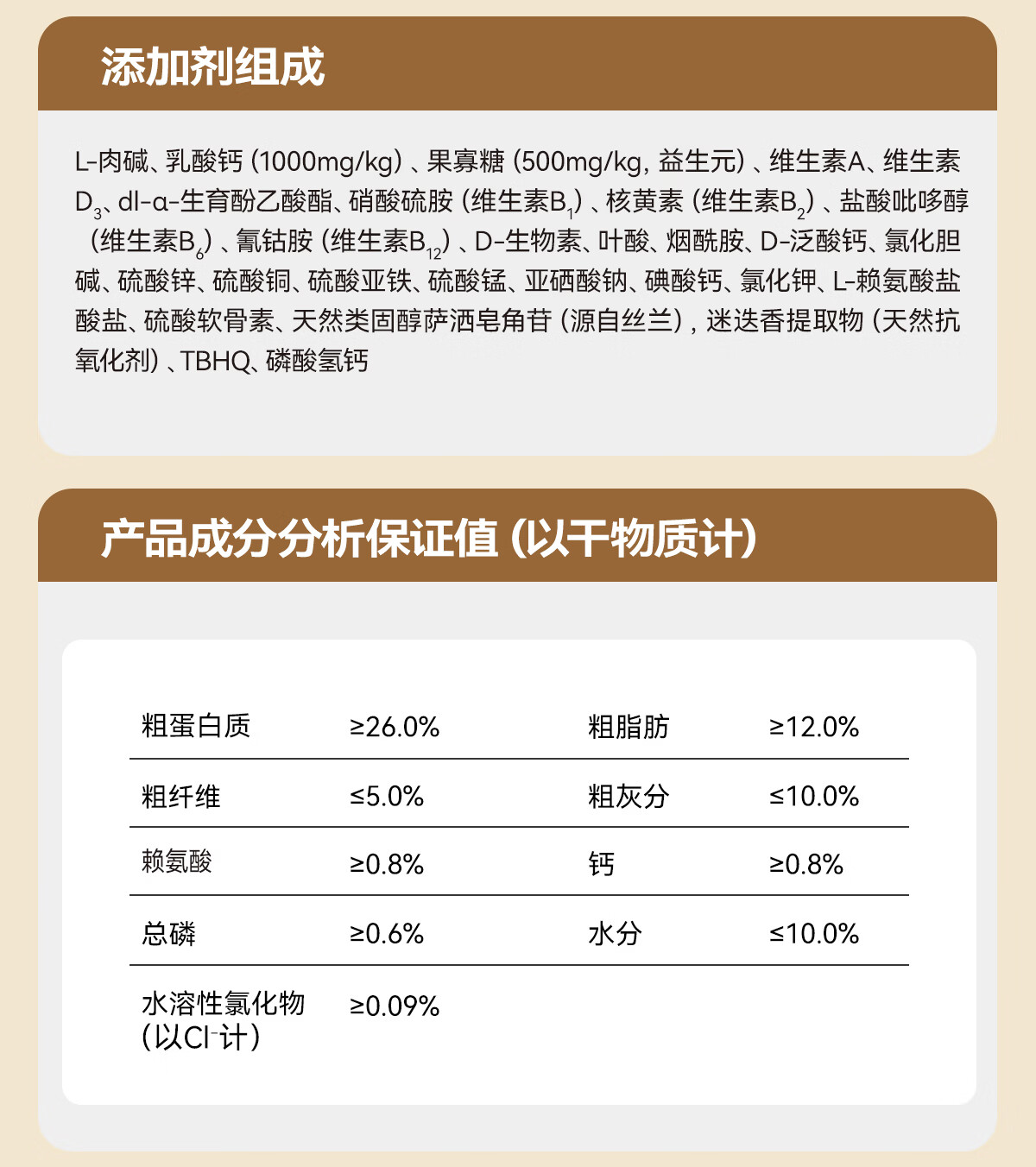 添加剂组成

L-肉碱、乳酸钙（1000mg/kg）、果寡糖（500mg/kg，益生元）、维生素A、维生素$D_3$、dl-α-生育酚乙酸酯、硝酸硫胺（维生素$B_1$）、核黄素（维生素$B_2$）、盐酸吡哆醇（维生素$B_6$）、氰钴胺（维生素$B_{12}$）、D-生物素、叶酸、烟酰胺、D-泛酸钙、氯化胆碱、硫酸锌、硫酸铜、硫酸亚铁、硫酸锰、亚硒酸钠、碘酸钙、氯化钾、L-赖氨酸盐酸盐、硫酸软骨素、天然类固醇萨洒皂角苷（源自丝兰），迷迭香提取物（天然抗氧化剂）、TBHQ、磷酸氢钙

产品成分分析保证值（以干物质计）

| 粗蛋白质 | ≥26.0% | 粗脂肪 | ≥12.0% |
|---|---|---|---|
| 粗纤维 | ≤5.0% | 粗灰分 | ≤10.0% |
| 赖氨酸 | ≥0.8% | 钙 | ≥0.8% |
| 总磷 | ≥0.6% | 水分 | ≤10.0% |
| 水溶性氯化物（以$Cl^-$计） | ≥0.09% | | |